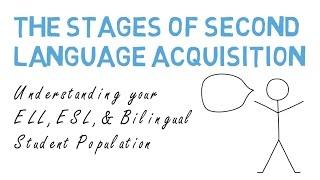 THE STAGES OF SECOND LANGUAGE ACQUISITION

Understanding your ELL, ESL, & Bilingual Student Population